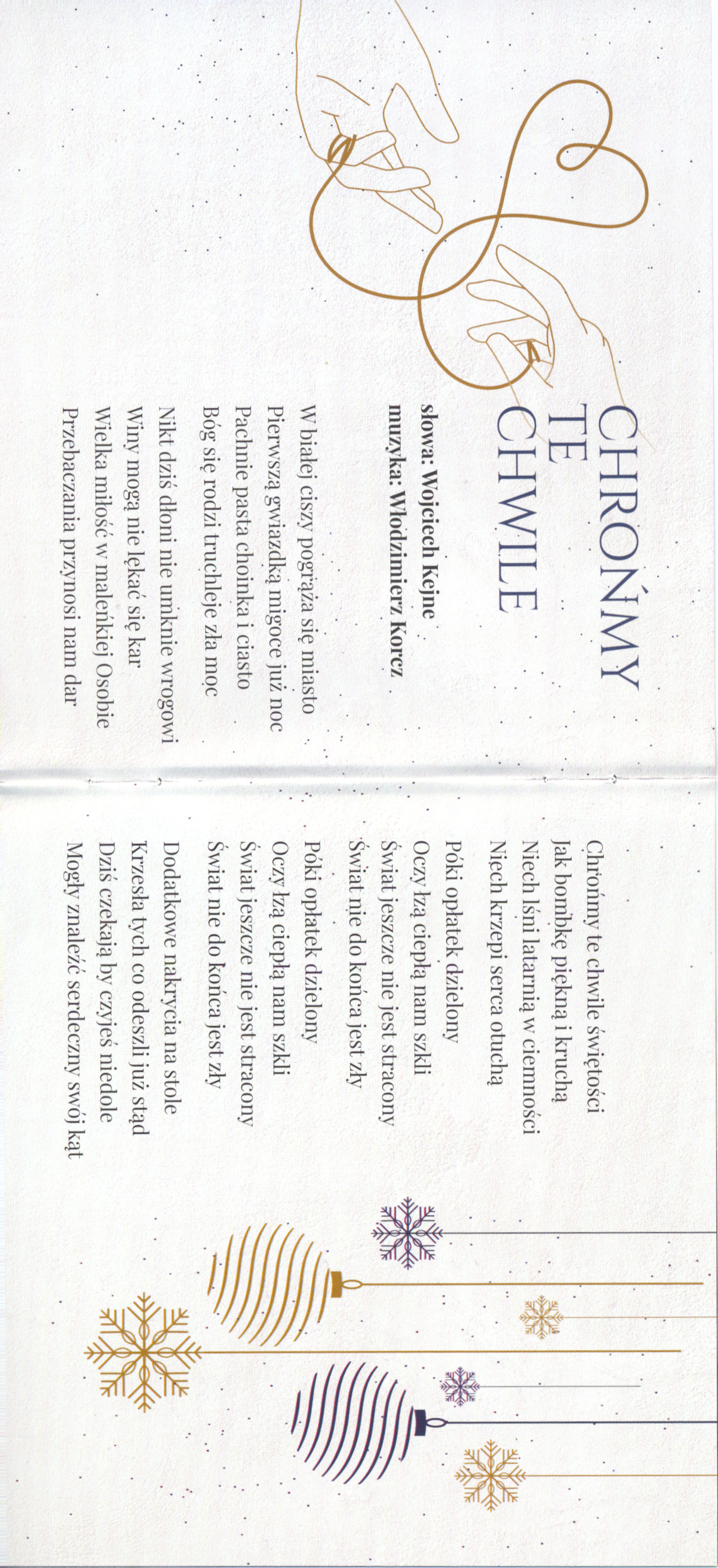 CHROŃMY TE CHWILE

słowa: Wojciech Kejne
muzyka: Włodzimierz Korcz

W białej ciszy pogrąża się miasto
Pierwszą gwiazdką migoce już noc
Pachnie pasta choinka i ciasto
Bóg się rodzi truchleje zła moc

Nikt dziś dłoni nie umknie wrogowi
Winy mogą nie lękać się kar
Wielka miłość w maleńkiej Osobie
Przebaczania przynosi nam dar

Chrońmy te chwile świętości
Jak bombkę piękną i kruchą
Niech lśni latarnią w ciemności
Niech krzepi serca otuchą

Póki opłatek dzielony
Oczy łzą ciepłą nam szkli
Świat jeszcze nie jest stracony
Świat nie do końca jest zły

Póki opłatek dzielony
Oczy łzą ciepłą nam szkli
Świat jeszcze nie jest stracony
Świat nie do końca jest zły

Dodatkowe nakrycia na stole
Krzesła tych co odeszli już stąd
Dziś czekają by czyjeś niedole
Mogły znaleźć serdeczny swój kąt